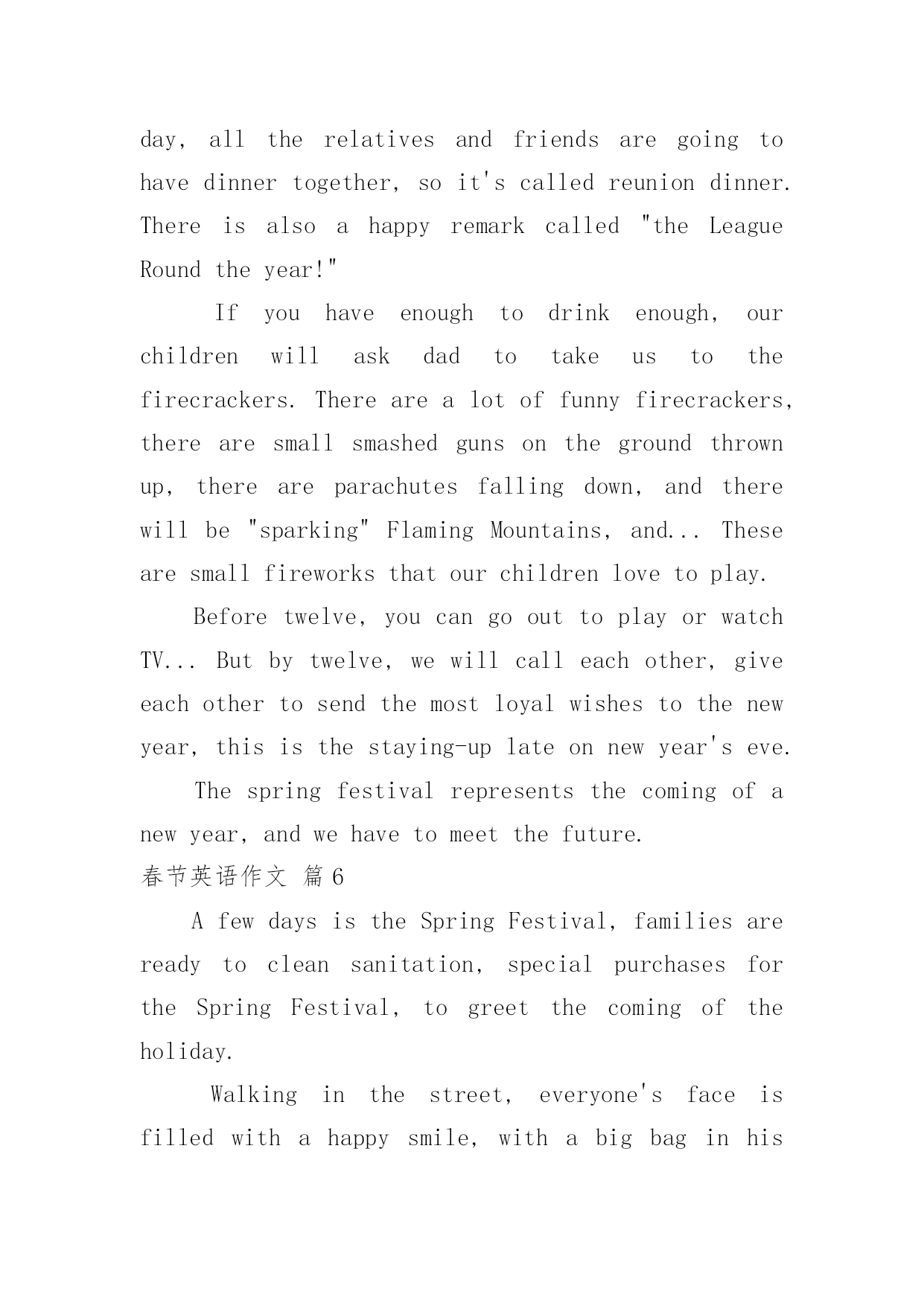 day, all the relatives and friends are going to have dinner together, so it's called reunion dinner. There is also a happy remark called "the League Round the year!"

If you have enough to drink enough, our children will ask dad to take us to the firecrackers. There are a lot of funny firecrackers, there are small smashed guns on the ground thrown up, there are parachutes falling down, and there will be "sparking" Flaming Mountains, and... These are small fireworks that our children love to play.

Before twelve, you can go out to play or watch TV... But by twelve, we will call each other, give each other to send the most loyal wishes to the new year, this is the staying-up late on new year's eve.

The spring festival represents the coming of a new year, and we have to meet the future.

春节英语作文 篇6

A few days is the Spring Festival, families are ready to clean sanitation, special purchases for the Spring Festival, to greet the coming of the holiday.

Walking in the street, everyone's face is filled with a happy smile, with a big bag in his